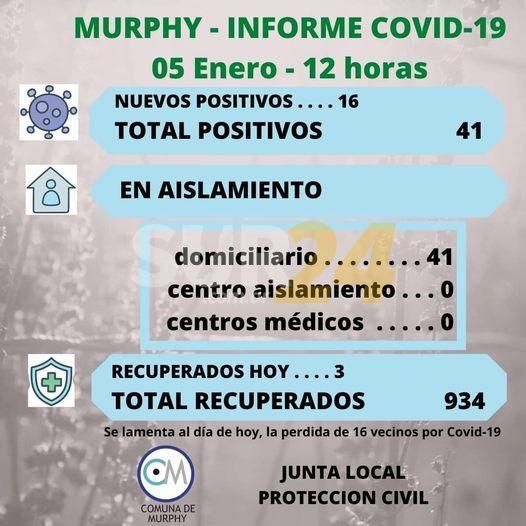 MURPHY - INFORME COVID-19
05 Enero - 12 horas

NUEVOS POSITIVOS . . . . 16
TOTAL POSITIVOS 41

EN AISLAMIENTO

SUR24

domiciliario . . . . . . . . 41
centro aislamiento . . . 0
centros médicos . . . . . 0

RECUPERADOS HOY . . . . 3
TOTAL RECUPERADOS 934

Se lamenta al día de hoy, la perdida de 16 vecinos por Covid-19

CM
COMUNA DE MURPHY

JUNTA LOCAL
PROTECCION CIVIL